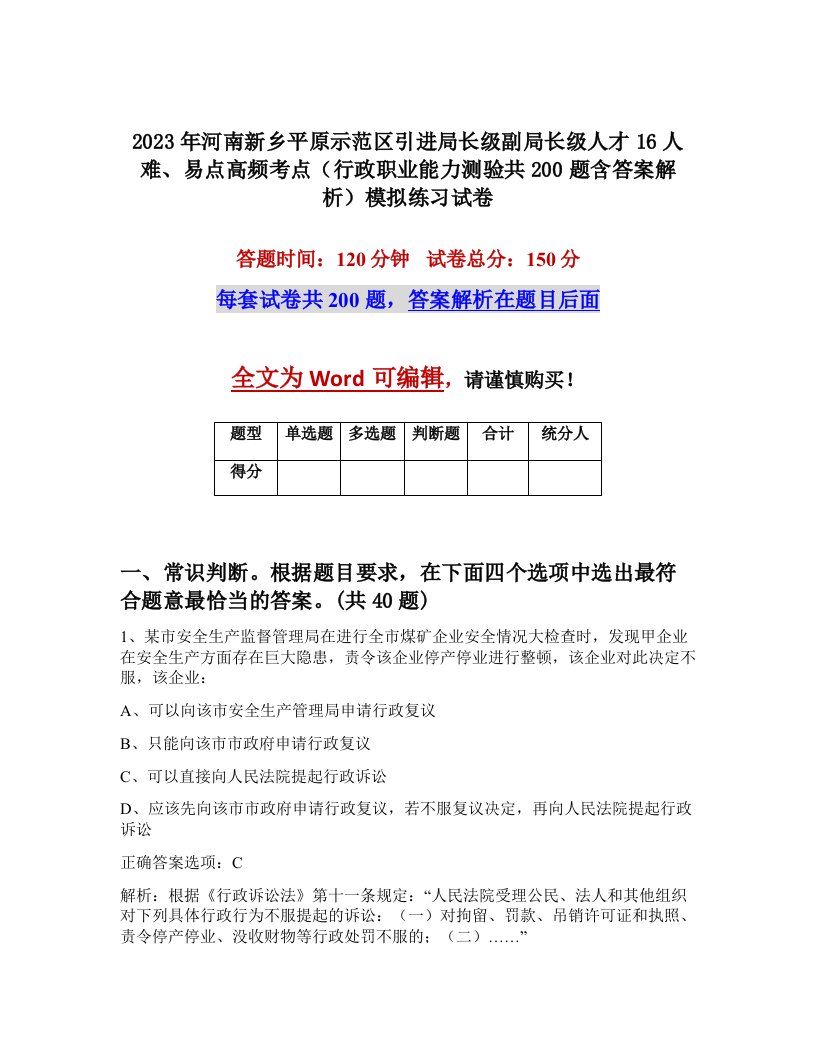 2023年河南新乡平原示范区引进局长级副局长级人才16人难、易点高频考点（行政职业能力测验共200题含答案解析）模拟练习试卷

答题时间：120分钟　试卷总分：150分

每套试卷共200题，答案解析在题目后面

全文为Word可编辑，请谨慎购买！

| 题型 | 单选题 | 多选题 | 判断题 | 合计 | 统分人 |
|---|---|---|---|---|---|
| 得分 | | | | | |

一、常识判断。根据题目要求，在下面四个选项中选出最符合题意最恰当的答案。(共40题)

1、某市安全生产监督管理局在进行全市煤矿企业安全情况大检查时，发现甲企业在安全生产方面存在巨大隐患，责令该企业停产停业进行整顿，该企业对此决定不服，该企业：

A、可以向该市安全生产管理局申请行政复议

B、只能向该市市政府申请行政复议

C、可以直接向人民法院提起行政诉讼

D、应该先向该市市政府申请行政复议，若不服复议决定，再向人民法院提起行政诉讼

正确答案选项：C

解析：根据《行政诉讼法》第十一条规定：“人民法院受理公民、法人和其他组织对下列具体行政行为不服提起的诉讼：（一）对拘留、罚款、吊销许可证和执照、责令停产停业、没收财物等行政处罚不服的；（二）……”